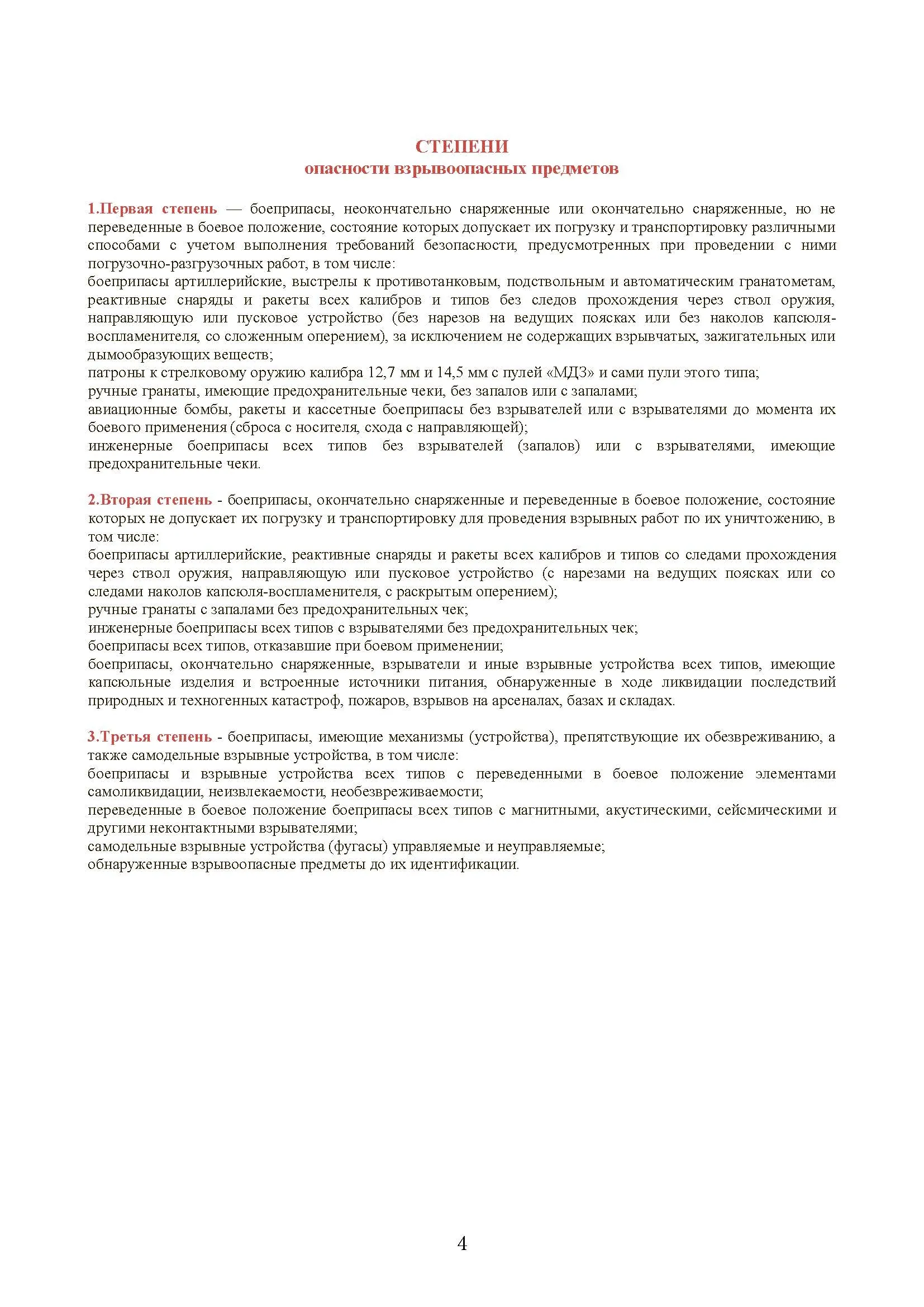 СТЕПЕНИ
опасности взрывоопасных предметов

1.Первая степень — боеприпасы, неокончательно снаряженные или окончательно снаряженные, но не переведенные в боевое положение, состояние которых допускает их погрузку и транспортировку различными способами с учетом выполнения требований безопасности, предусмотренных при проведении с ними погрузочно-разгрузочных работ, в том числе:
боеприпасы артиллерийские, выстрелы к противотанковым, подствольным и автоматическим гранатометам, реактивные снаряды и ракеты всех калибров и типов без следов прохождения через ствол оружия, направляющую или пусковое устройство (без нарезов на ведущих поясках или без наколов капсюля-воспламенителя, со сложенным оперением), за исключением не содержащих взрывчатых, зажигательных или дымообразующих веществ;
патроны к стрелковому оружию калибра 12,7 мм и 14,5 мм с пулей «МДЗ» и сами пули этого типа;
ручные гранаты, имеющие предохранительные чеки, без запалов или с запалами;
авиационные бомбы, ракеты и кассетные боеприпасы без взрывателей или с взрывателями до момента их боевого применения (сброса с носителя, схода с направляющей);
инженерные боеприпасы всех типов без взрывателей (запалов) или с взрывателями, имеющие предохранительные чеки.

2.Вторая степень - боеприпасы, окончательно снаряженные и переведенные в боевое положение, состояние которых не допускает их погрузку и транспортировку для проведения взрывных работ по их уничтожению, в том числе:
боеприпасы артиллерийские, реактивные снаряды и ракеты всех калибров и типов со следами прохождения через ствол оружия, направляющую или пусковое устройство (с нарезами на ведущих поясках или со следами наколов капсюля-воспламенителя, с раскрытым оперением);
ручные гранаты с запалами без предохранительных чек;
инженерные боеприпасы всех типов с взрывателями без предохранительных чек;
боеприпасы всех типов, отказавшие при боевом применении;
боеприпасы, окончательно снаряженные, взрыватели и иные взрывные устройства всех типов, имеющие капсюльные изделия и встроенные источники питания, обнаруженные в ходе ликвидации последствий природных и техногенных катастроф, пожаров, взрывов на арсеналах, базах и складах.

3.Третья степень - боеприпасы, имеющие механизмы (устройства), препятствующие их обезвреживанию, а также самодельные взрывные устройства, в том числе:
боеприпасы и взрывные устройства всех типов с переведенными в боевое положение элементами самоликвидации, неизвлекаемости, необезвреживаемости;
переведенные в боевое положение боеприпасы всех типов с магнитными, акустическими, сейсмическими и другими неконтактными взрывателями;
самодельные взрывные устройства (фугасы) управляемые и неуправляемые;
обнаруженные взрывоопасные предметы до их идентификации.

4